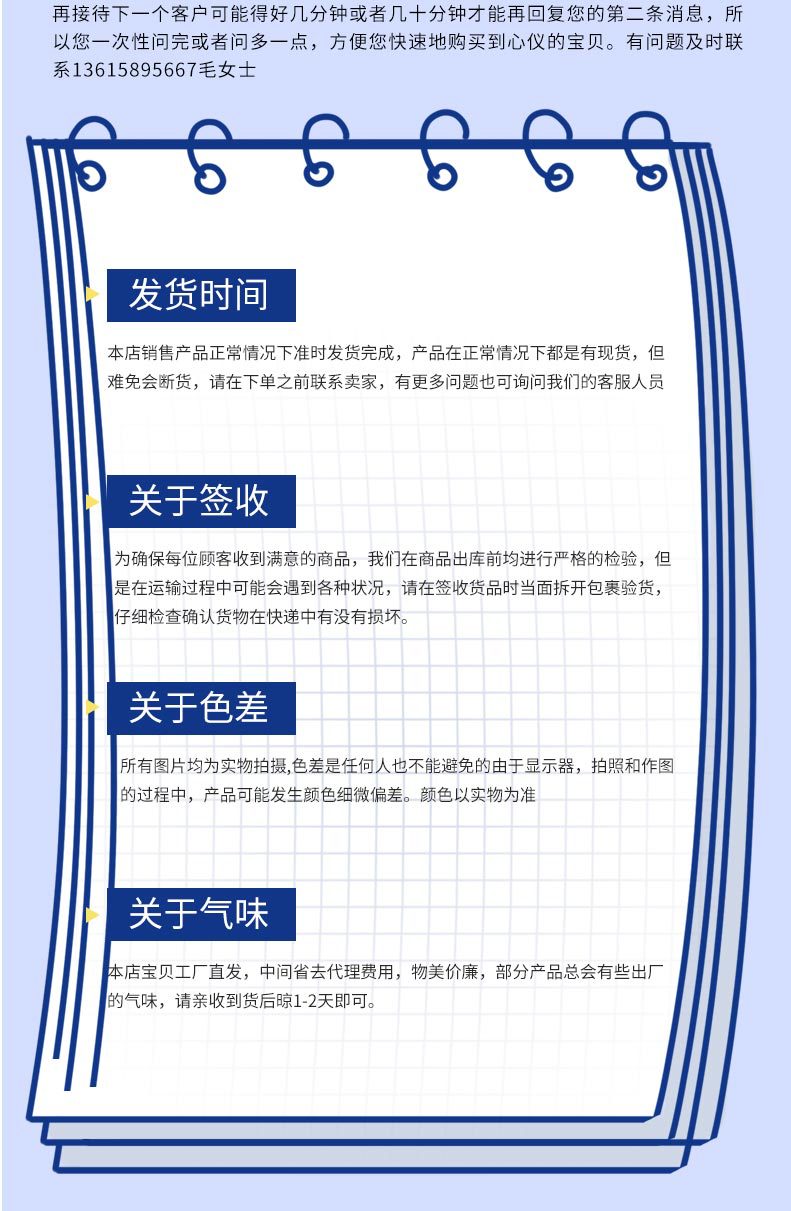 再接待下一个客户可能得好几分钟或者几十分钟才能再回复您的第二条消息，所以您一次性问完或者问多一点，方便您快速地购买到心仪的宝贝。有问题及时联系13615895667毛女士

发货时间

本店销售产品正常情况下准时发货完成，产品在正常情况下都是有现货，但难免会断货，请在下单之前联系卖家，有更多问题也可询问我们的客服人员

关于签收

为确保每位顾客收到满意的商品，我们在商品出库前均进行严格的检验，但是在运输过程中可能会遇到各种状况，请在签收货品时当面拆开包裹验货，仔细检查确认货物在快递中有没有损坏。

关于色差

所有图片均为实物拍摄,色差是任何人也不能避免的由于显示器，拍照和作图的过程中，产品可能发生颜色细微偏差。颜色以实物为准

关于气味

本店宝贝工厂直发，中间省去代理费用，物美价廉，部分产品总会有些出厂的气味，请亲收到货后晾1-2天即可。